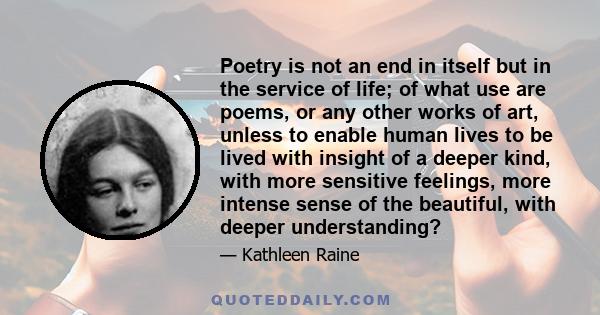 Poetry is not an end in itself but in the service of life; of what use are poems, or any other works of art, unless to enable human lives to be lived with insight of a deeper kind, with more sensitive feelings, more intense sense of the beautiful, with deeper understanding?

— Kathleen Raine

QUOTEDDAILY.COM